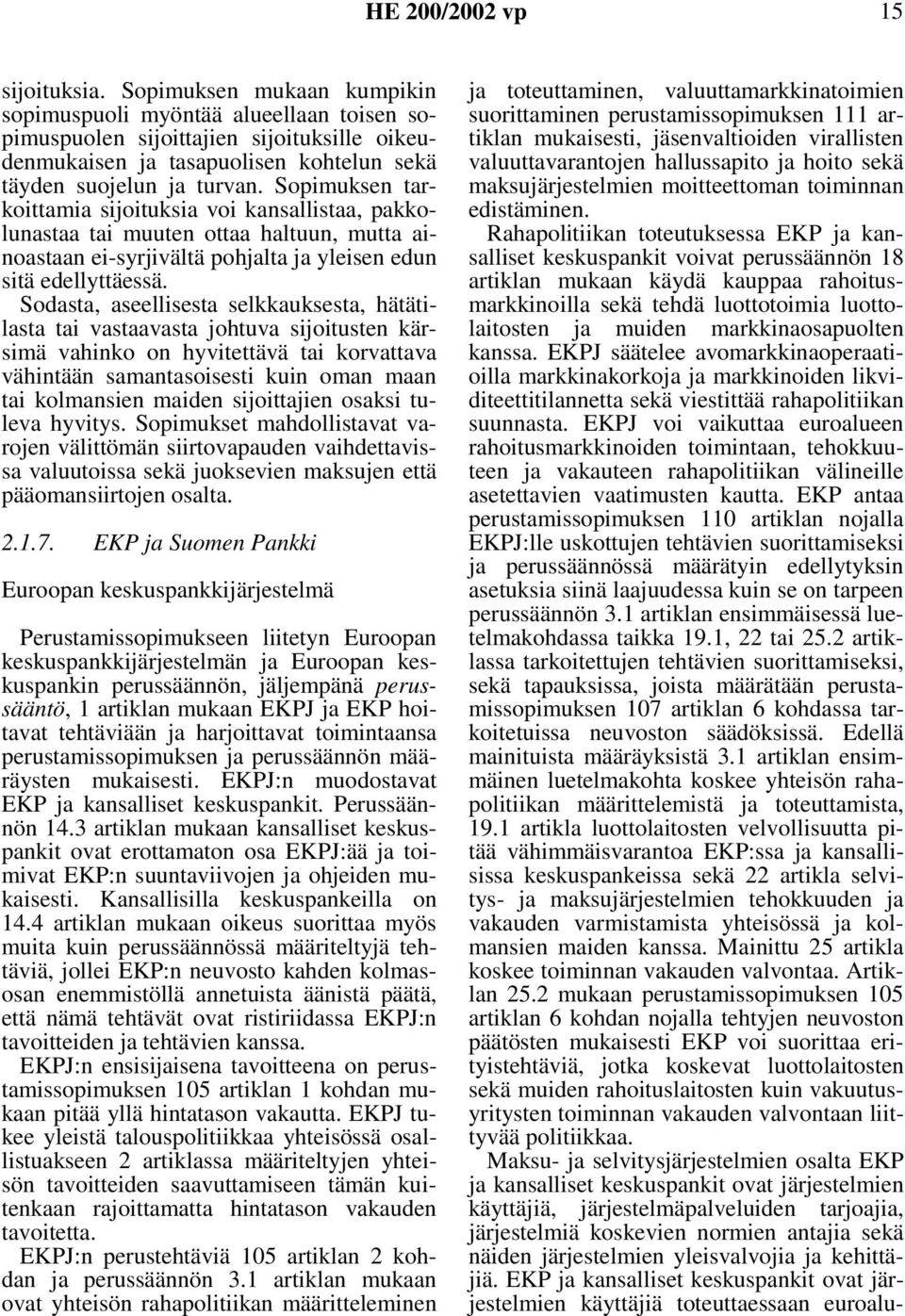 HE 200/2002 vp 15

sijoituksia. Sopimuksen mukaan kumpikin sopimuspuoli myöntää alueellaan toisen sopimuspuolen sijoittajien sijoituksille oikeudenmukaisen ja tasapuolisen kohtelun sekä täyden suojelun ja turvan. Sopimuksen tarkoittamia sijoituksia voi kansallistaa, pakkolunastaa tai muuten ottaa haltuun, mutta ainoastaan ei-syrjivältä pohjalta ja yleisen edun sitä edellyttäessä. Sodasta, aseellisesta selkkauksesta, hätätilasta tai vastaavasta johtuva sijoitusten kärsimä vahinko on hyvitettävä tai korvattava vähintään samantasoisesti kuin oman maan tai kolmansien maiden sijoittajien osaksi tuleva hyvitys. Sopimukset mahdollistavat varojen välittömän siirtovapauden vaihdettavissa valuutoissa sekä juoksevien maksujen että pääomansiirtojen osalta.

2.1.7. EKP ja Suomen Pankki

Euroopan keskuspankkijärjestelmä

Perustamissopimukseen liitetyn Euroopan keskuspankkijärjestelmän ja Euroopan keskuspankin perussäännön, jäljempänä perussääntö, 1 artiklan mukaan EKPJ ja EKP hoitavat tehtäviään ja harjoittavat toimintaansa perustamissopimuksen ja perussäännön määräysten mukaisesti. EKPJ:n muodostavat EKP ja kansalliset keskuspankit. Perussäännön 14.3 artiklan mukaan kansalliset keskuspankit ovat erottamaton osa EKPJ:ää ja toimivat EKP:n suuntaviivojen ja ohjeiden mukaisesti. Kansallisilla keskuspankeilla on 14.4 artiklan mukaan oikeus suorittaa myös muita kuin perussäännössä määriteltyjä tehtäviä, jollei EKP:n neuvosto kahden kolmasosan enemmistöllä annetuista äänistä päätä, että nämä tehtävät ovat ristiriidassa EKPJ:n tavoitteiden ja tehtävien kanssa.

EKPJ:n ensisijaisena tavoitteena on perustamissopimuksen 105 artiklan 1 kohdan mukaan pitää yllä hintatason vakautta. EKPJ tukee yleistä talouspolitiikkaa yhteisössä osallistuakseen 2 artiklassa määriteltyjen yhteisön tavoitteiden saavuttamiseen tämän kuitenkaan rajoittamatta hintatason vakauden tavoitetta.

EKPJ:n perustehtäviä 105 artiklan 2 kohdan ja perussäännön 3.1 artiklan mukaan ovat yhteisön rahapolitiikan määritteleminen ja toteuttaminen, valuuttamarkkinatoimien suorittaminen perustamissopimuksen 111 artiklan mukaisesti, jäsenvaltioiden virallisten valuuttavarantojen hallussapito ja hoito sekä maksujärjestelmien moitteettoman toiminnan edistäminen.

Rahapolitiikan toteutuksessa EKP ja kansalliset keskuspankit voivat perussäännön 18 artiklan mukaan käydä kauppaa rahoitusmarkkinoilla sekä tehdä luottotoimia luottolaitosten ja muiden markkinaosapuolten kanssa. EKPJ säätelee avomarkkinaoperaatioilla markkinakorkoja ja markkinoiden likviditeettitilannetta sekä viestittää rahapolitiikan suunnasta. EKPJ voi vaikuttaa euroalueen rahoitusmarkkinoiden toimintaan, tehokkuuteen ja vakauteen rahapolitiikan välineille asetettavien vaatimusten kautta. EKP antaa perustamissopimuksen 110 artiklan nojalla EKPJ:lle uskottujen tehtävien suorittamiseksi ja perussäännössä määrätyin edellytyksin asetuksia siinä laajuudessa kuin se on tarpeen perussäännön 3.1 artiklan ensimmäisessä luetelmakohdassa taikka 19.1, 22 tai 25.2 artiklassa tarkoitettujen tehtävien suorittamiseksi, sekä tapauksissa, joista määrätään perustamissopimuksen 107 artiklan 6 kohdassa tarkoitetuissa neuvoston säädöksissä. Edellä mainituista määräyksistä 3.1 artiklan ensimmäinen luetelmakohta koskee yhteisön rahapolitiikan määrittelemistä ja toteuttamista, 19.1 artikla luottolaitosten velvollisuutta pitää vähimmäisvarantoa EKP:ssa ja kansallisissa keskuspankeissa sekä 22 artikla selvitys- ja maksujärjestelmien tehokkuuden ja vakauden varmistamista yhteisössä ja kolmansien maiden kanssa. Mainittu 25 artikla koskee toiminnan vakauden valvontaa. Artiklan 25.2 mukaan perustamissopimuksen 105 artiklan 6 kohdan nojalla tehtyjen neuvoston päätösten mukaisesti EKP voi suorittaa erityistehtäviä, jotka koskevat luottolaitosten sekä muiden rahoituslaitosten kuin vakuutusyritysten toiminnan vakauden valvontaan liittyvää politiikkaa.

Maksu- ja selvitysjärjestelmien osalta EKP ja kansalliset keskuspankit ovat järjestelmien käyttäjiä, järjestelmäpalveluiden tarjoajia, järjestelmiä koskevien normien antajia sekä näiden järjestelmien yleisvalvojia ja kehittäjiä. EKP ja kansalliset keskuspankit ovat järjestelmien käyttäjiä toteuttaessaan euroalu-